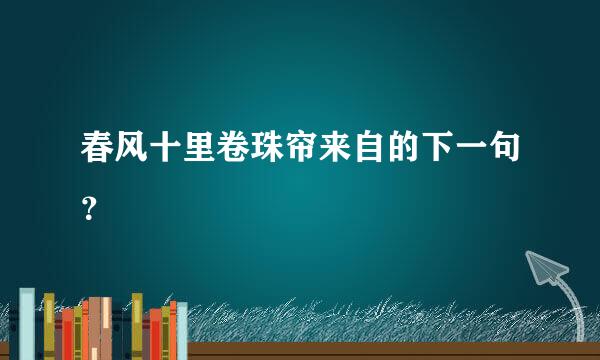 春风十里卷珠帘来自的下一句？